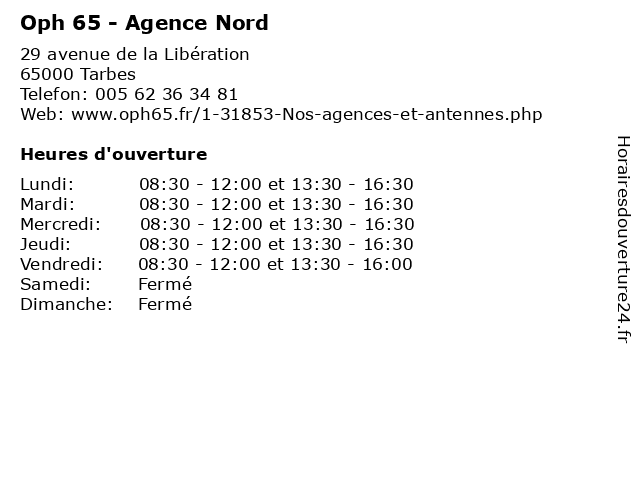 Oph 65 - Agence Nord

29 avenue de la Libération
65000 Tarbes
Telefon: 005 62 36 34 81
Web: www.oph65.fr/1-31853-Nos-agences-et-antennes.php

Heures d'ouverture

Lundi: 08:30 - 12:00 et 13:30 - 16:30
Mardi: 08:30 - 12:00 et 13:30 - 16:30
Mercredi: 08:30 - 12:00 et 13:30 - 16:30
Jeudi: 08:30 - 12:00 et 13:30 - 16:30
Vendredi: 08:30 - 12:00 et 13:30 - 16:00
Samedi: Fermé
Dimanche: Fermé

Horairesdouverture24.fr